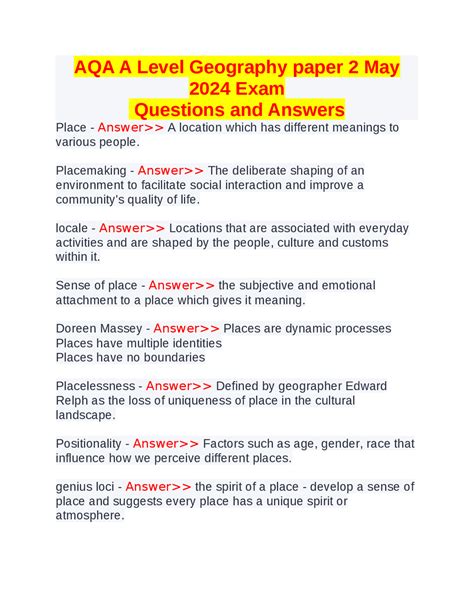 AQA A Level Geography paper 2 May 2024 Exam
Questions and Answers

Place - Answer>> A location which has different meanings to various people.

Placemaking - Answer>> The deliberate shaping of an environment to facilitate social interaction and improve a community's quality of life.

locale - Answer>> Locations that are associated with everyday activities and are shaped by the people, culture and customs within it.

Sense of place - Answer>> the subjective and emotional attachment to a place which gives it meaning.

Doreen Massey - Answer>> Places are dynamic processes
Places have multiple identities
Places have no boundaries

Placelessness - Answer>> Defined by geographer Edward Relph as the loss of uniqueness of place in the cultural landscape.

Positionality - Answer>> Factors such as age, gender, race that influence how we perceive different places.

genius loci - Answer>> the spirit of a place - develop a sense of place and suggests every place has a unique spirit or atmosphere.